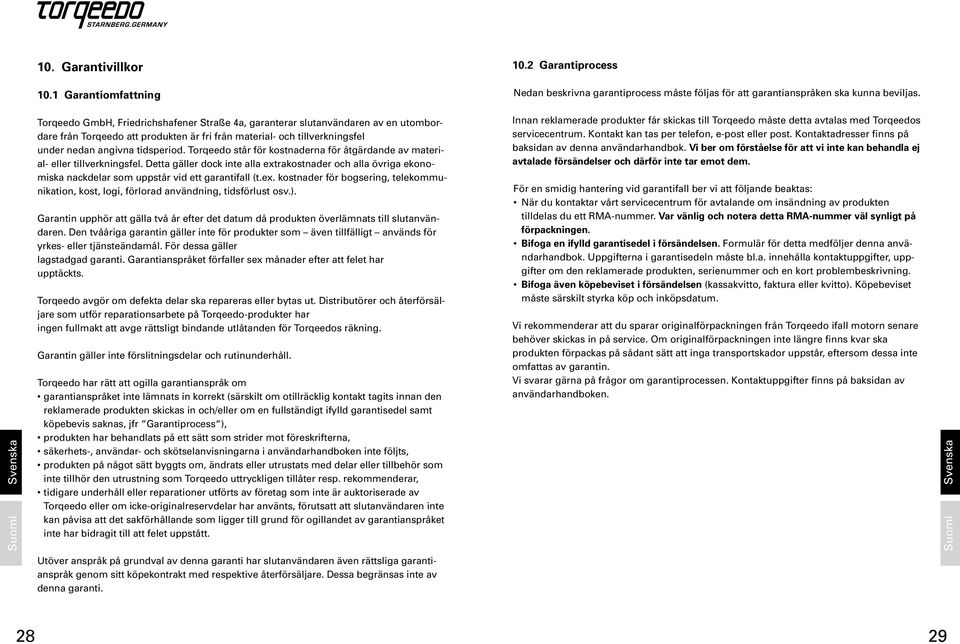 torqeedo
STARNBERG.GERMANY

10. Garantivillkor

10.1 Garantiomfattning

Torqeedo GmbH, Friedrichshafener Straße 4a, garanterar slutanvändaren av en utombordare från Torqeedo att produkten är fri från material- och tillverkningsfel under nedan angivna tidsperiod. Torqeedo står för kostnaderna för åtgärdande av material- eller tillverkningsfel. Detta gäller dock inte alla extrakostnader och alla övriga ekonomiska nackdelar som uppstår vid ett garantifall (t.ex. kostnader för bogsering, telekommunikation, kost, logi, förlorad användning, tidsförlust osv.).

Garantin upphör att gälla två år efter det datum då produkten överlämnats till slutanvändaren. Den tvååriga garantin gäller inte för produkter som – även tillfälligt – används för yrkes- eller tjänsteändamål. För dessa gäller lagstadgad garanti. Garantianspråket förfaller sex månader efter att felet har upptäckts.

Torqeedo avgör om defekta delar ska repareras eller bytas ut. Distributörer och återförsäljare som utför reparationsarbete på Torqeedo-produkter har ingen fullmakt att avge rättsligt bindande utlåtanden för Torqeedos räkning.

Garantin gäller inte förslitningsdelar och rutinunderhåll.

Torqeedo har rätt att ogilla garantianspråk om
• garantianspråket inte lämnats in korrekt (särskilt om otillräcklig kontakt tagits innan den reklamerade produkten skickas in och/eller om en fullständigt ifylld garantisedel samt köpebevis saknas, jfr "Garantiprocess"),
• produkten har behandlats på ett sätt som strider mot föreskrifterna,
• säkerhets-, användar- och skötselanvisningarna i användarhandboken inte följts,
• produkten på något sätt byggts om, ändrats eller utrustats med delar eller tillbehör som inte tillhör den utrustning som Torqeedo uttryckligen tillåter resp. rekommenderar,
• tidigare underhåll eller reparationer utförts av företag som inte är auktoriserade av Torqeedo eller om icke-originalreservdelar har använts, förutsatt att slutanvändaren inte kan påvisa att det sakförhållande som ligger till grund för ogillandet av garantianspråket inte har bidragit till att felet uppstått.

Utöver anspråk på grundval av denna garanti har slutanvändaren även rättsliga garantianspråk genom sitt köpekontrakt med respektive återförsäljare. Dessa begränsas inte av denna garanti.

Svenska
Suomi

28

10.2 Garantiprocess

Nedan beskrivna garantiprocess måste följas för att garantianspråken ska kunna beviljas.

Innan reklamerade produkter får skickas till Torqeedo måste detta avtalas med Torqeedos servicecentrum. Kontakt kan tas per telefon, e-post eller post. Kontaktadresser finns på baksidan av denna användarhandbok. Vi ber om förståelse för att vi inte kan behandla ej avtalade försändelser och därför inte tar emot dem.

För en smidig hantering vid garantifall ber vi att följande beaktas:
• När du kontaktar vårt servicecentrum för avtalande om insändning av produkten tilldelas du ett RMA-nummer. Var vänlig och notera detta RMA-nummer väl synligt på förpackningen.
• Bifoga en ifylld garantisedel i försändelsen. Formulär för detta medföljer denna användarhandbok. Uppgifterna i garantisedeln måste bl.a. innehålla kontaktuppgifter, uppgifter om den reklamerade produkten, serienummer och en kort problembeskrivning.
• Bifoga även köpebeviset i försändelsen (kassakvitto, faktura eller kvitto). Köpebeviset måste särskilt styrka köp och inköpsdatum.

Vi rekommenderar att du sparar originalförpackningen från Torqeedo ifall motorn senare behöver skickas in på service. Om originalförpackningen inte längre finns kvar ska produkten förpackas på sådant sätt att inga transportskador uppstår, eftersom dessa inte omfattas av garantin.
Vi svarar gärna på frågor om garantiprocessen. Kontaktuppgifter finns på baksidan av användarhandboken.

Svenska
Suomi

29